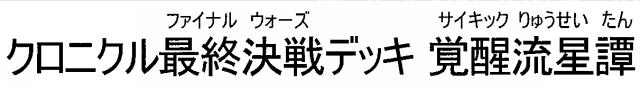 ファイナル　ウォーズ　　　　　サイキック りゅうせい たん
クロニクル最終決戦デッキ　覚醒流星譚